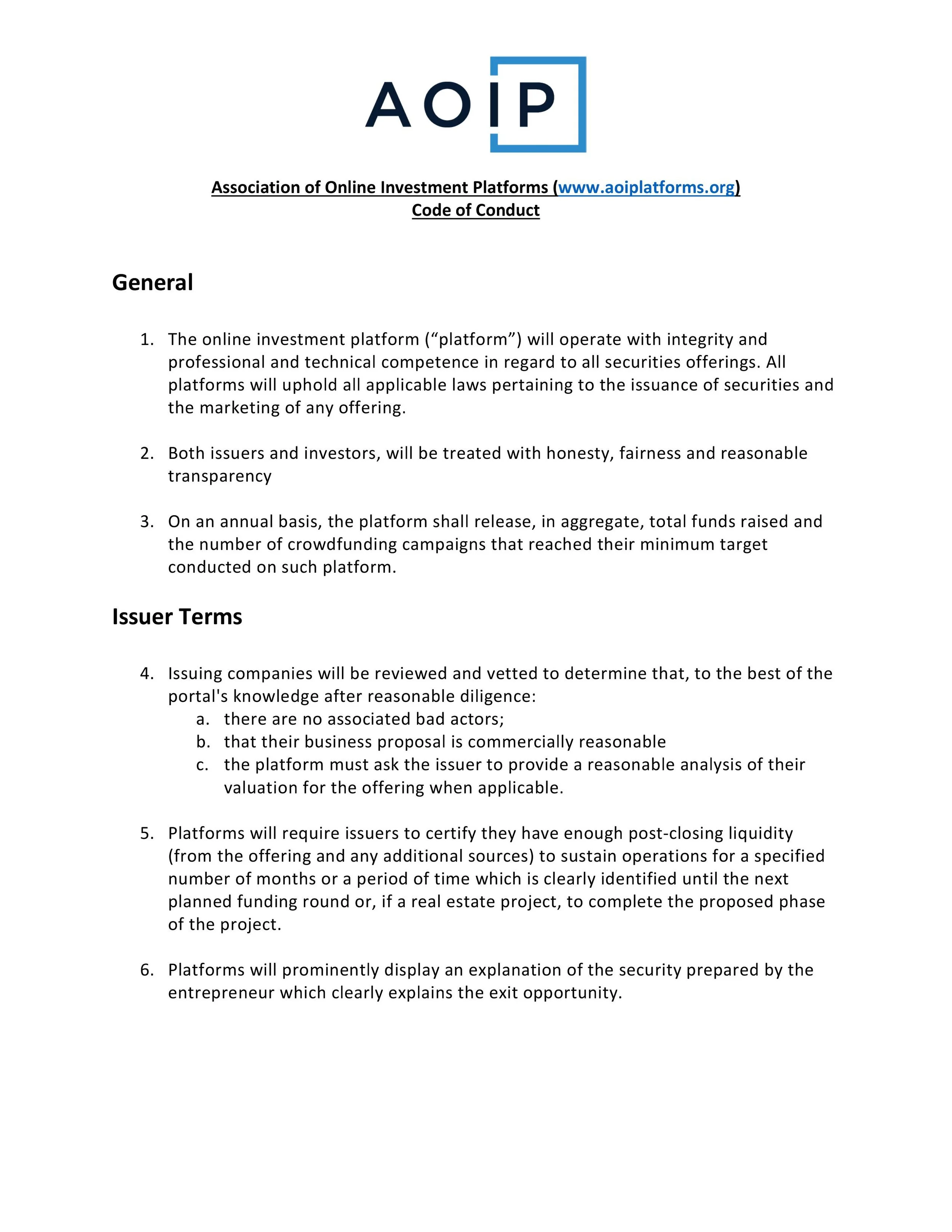 AOIP

Association of Online Investment Platforms (www.aoiplatforms.org)
Code of Conduct

General

1. The online investment platform (“platform”) will operate with integrity and professional and technical competence in regard to all securities offerings. All platforms will uphold all applicable laws pertaining to the issuance of securities and the marketing of any offering.

2. Both issuers and investors, will be treated with honesty, fairness and reasonable transparency

3. On an annual basis, the platform shall release, in aggregate, total funds raised and the number of crowdfunding campaigns that reached their minimum target conducted on such platform.

Issuer Terms

4. Issuing companies will be reviewed and vetted to determine that, to the best of the portal's knowledge after reasonable diligence:
a. there are no associated bad actors;
b. that their business proposal is commercially reasonable
c. the platform must ask the issuer to provide a reasonable analysis of their valuation for the offering when applicable.

5. Platforms will require issuers to certify they have enough post-closing liquidity (from the offering and any additional sources) to sustain operations for a specified number of months or a period of time which is clearly identified until the next planned funding round or, if a real estate project, to complete the proposed phase of the project.

6. Platforms will prominently display an explanation of the security prepared by the entrepreneur which clearly explains the exit opportunity.